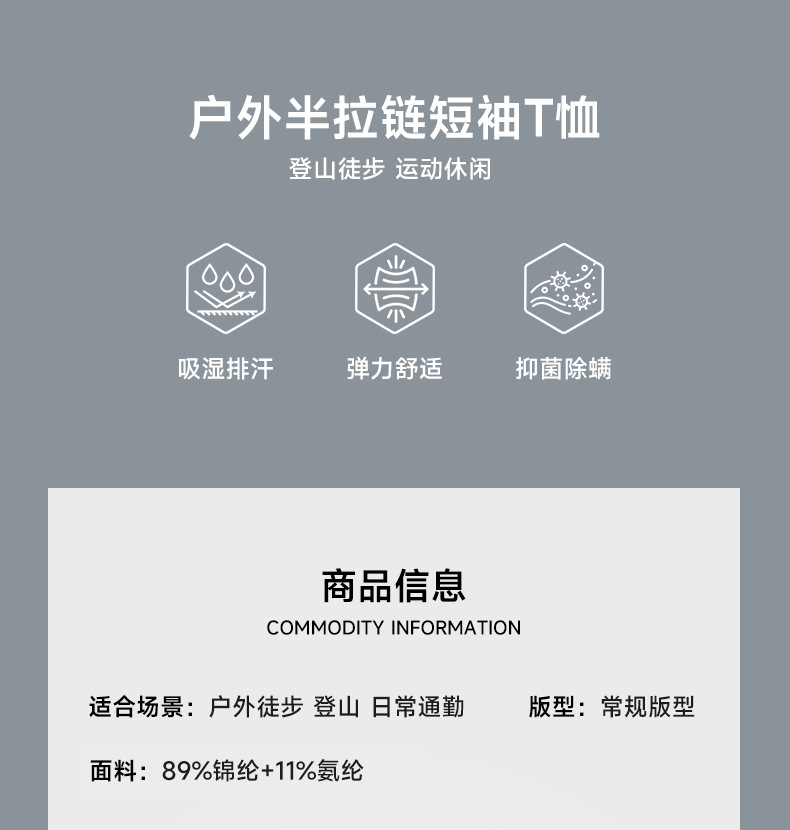 户外半拉链短袖T恤
登山徒步 运动休闲

吸湿排汗

弹力舒适

抑菌除螨

商品信息
COMMODITY INFORMATION

适合场景：户外徒步 登山 日常通勤

版型：常规版型

面料：89%锦纶+11%氨纶